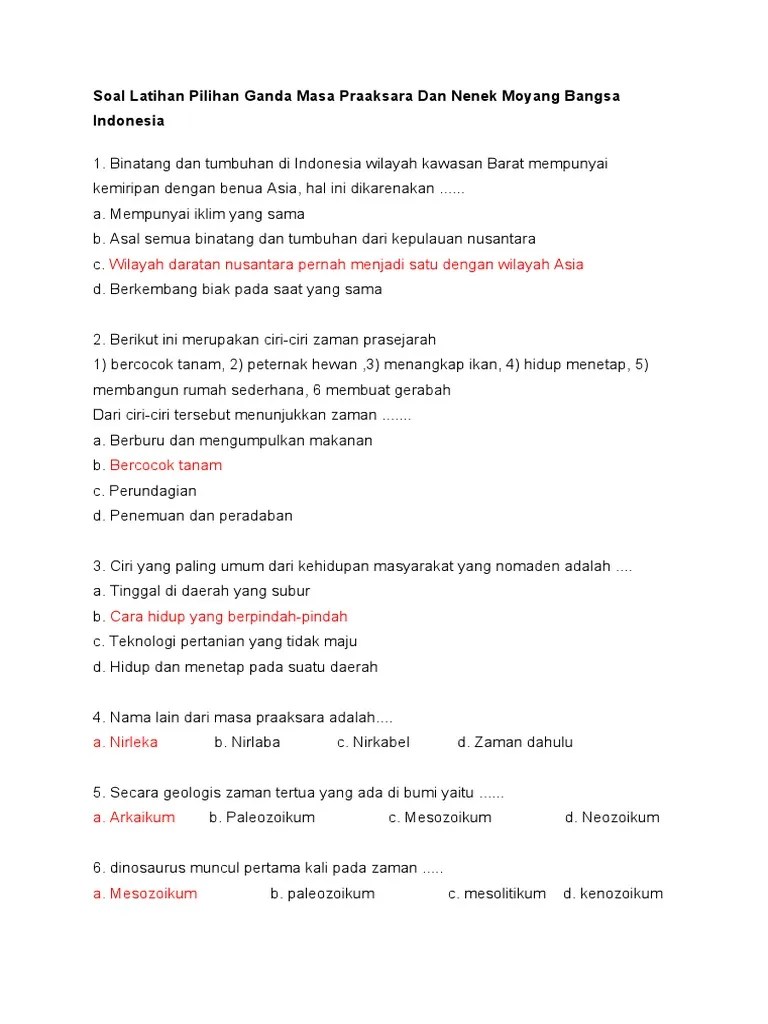 Soal Latihan Pilihan Ganda Masa Praaksara Dan Nenek Moyang Bangsa Indonesia

1. Binatang dan tumbuhan di Indonesia wilayah kawasan Barat mempunyai kemiripan dengan benua Asia, hal ini dikarenakan ......
a. Mempunyai iklim yang sama
b. Asal semua binatang dan tumbuhan dari kepulauan nusantara
c. Wilayah daratan nusantara pernah menjadi satu dengan wilayah Asia
d. Berkembang biak pada saat yang sama

2. Berikut ini merupakan ciri-ciri zaman prasejarah
1) bercocok tanam, 2) peternak hewan ,3) menangkap ikan, 4) hidup menetap, 5) membangun rumah sederhana, 6 membuat gerabah
Dari ciri-ciri tersebut menunjukkan zaman .......
a. Berburu dan mengumpulkan makanan
b. Bercocok tanam
c. Perundagian
d. Penemuan dan peradaban

3. Ciri yang paling umum dari kehidupan masyarakat yang nomaden adalah ....
a. Tinggal di daerah yang subur
b. Cara hidup yang berpindah-pindah
c. Teknologi pertanian yang tidak maju
d. Hidup dan menetap pada suatu daerah

4. Nama lain dari masa praaksara adalah....
a. Nirleka b. Nirlaba c. Nirkabel d. Zaman dahulu

5. Secara geologis zaman tertua yang ada di bumi yaitu ......
a. Arkaikum b. Paleozoikum c. Mesozoikum d. Neozoikum

6. dinosaurus muncul pertama kali pada zaman .....
a. Mesozoikum b. paleozoikum c. mesolitikum d. kenozoikum